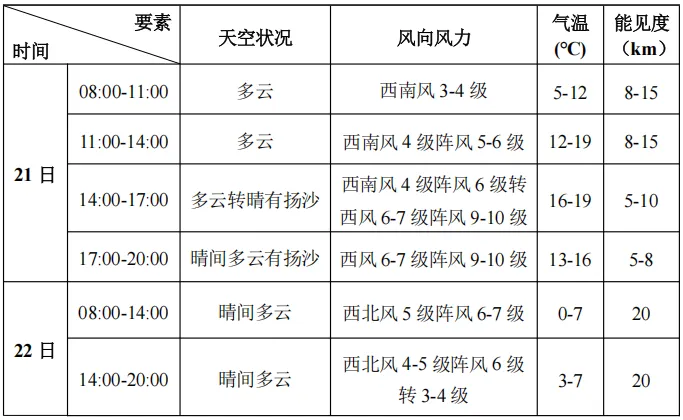 | 要素 时间 | | 天空状况 | 风向风力 | 气温（℃） | 能见度（km） |
|---|---|---|---|---|---|
| 21日 | 08:00-11:00 | 多云 | 西南风3-4级 | 5-12 | 8-15 |
| | 11:00-14:00 | 多云 | 西南风4级阵风5-6级 | 12-19 | 8-15 |
| | 14:00-17:00 | 多云转晴有扬沙 | 西南风4级阵风6级转西风6-7级阵风9-10级 | 16-19 | 5-10 |
| | 17:00-20:00 | 晴间多云有扬沙 | 西风6-7级阵风9-10级 | 13-16 | 5-8 |
| 22日 | 08:00-14:00 | 晴间多云 | 西北风5级阵风6-7级 | 0-7 | 20 |
| | 14:00-20:00 | 晴间多云 | 西北风4-5级阵风6级转3-4级 | 3-7 | 20 |